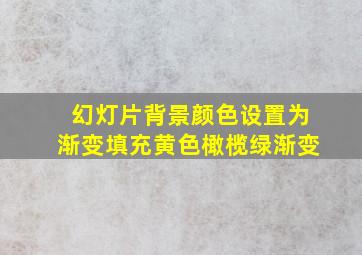 幻灯片背景颜色设置为渐变填充黄色橄榄绿渐变